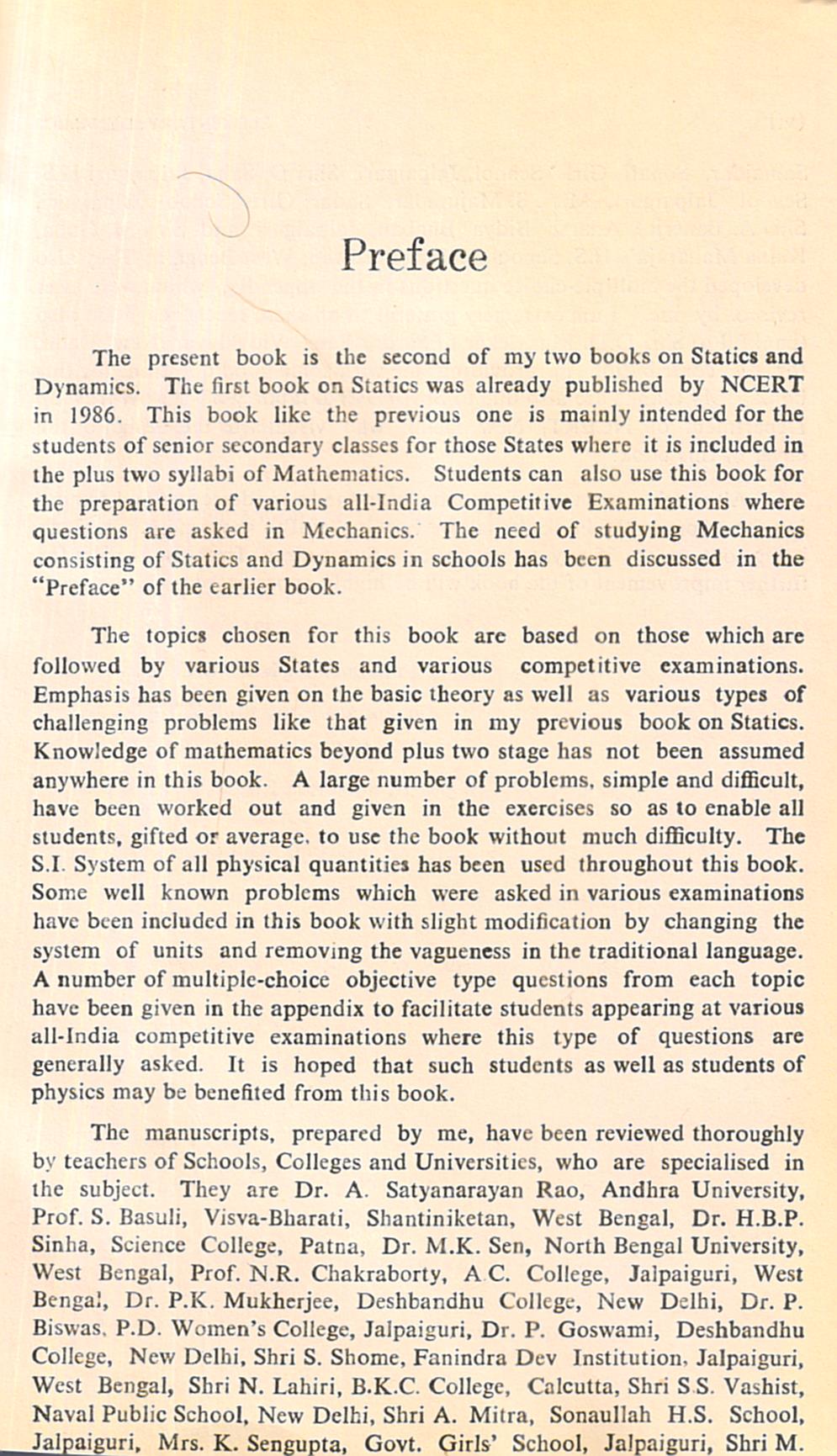 Preface

The present book is the second of my two books on Statics and Dynamics. The first book on Statics was already published by NCERT in 1986. This book like the previous one is mainly intended for the students of senior secondary classes for those States where it is included in the plus two syllabi of Mathematics. Students can also use this book for the preparation of various all-India Competitive Examinations where questions are asked in Mechanics. The need of studying Mechanics consisting of Statics and Dynamics in schools has been discussed in the "Preface" of the earlier book.

The topics chosen for this book are based on those which are followed by various States and various competitive examinations. Emphasis has been given on the basic theory as well as various types of challenging problems like that given in my previous book on Statics. Knowledge of mathematics beyond plus two stage has not been assumed anywhere in this book. A large number of problems, simple and difficult, have been worked out and given in the exercises so as to enable all students, gifted or average, to use the book without much difficulty. The S.I. System of all physical quantities has been used throughout this book. Some well known problems which were asked in various examinations have been included in this book with slight modification by changing the system of units and removing the vagueness in the traditional language. A number of multiple-choice objective type questions from each topic have been given in the appendix to facilitate students appearing at various all-India competitive examinations where this type of questions are generally asked. It is hoped that such students as well as students of physics may be benefited from this book.

The manuscripts, prepared by me, have been reviewed thoroughly by teachers of Schools, Colleges and Universities, who are specialised in the subject. They are Dr. A. Satyanarayan Rao, Andhra University, Prof. S. Basuli, Visva-Bharati, Shantiniketan, West Bengal, Dr. H.B.P. Sinha, Science College, Patna, Dr. M.K. Sen, North Bengal University, West Bengal, Prof. N.R. Chakraborty, A.C. College, Jalpaiguri, West Bengal, Dr. P.K. Mukherjee, Deshbandhu College, New Delhi, Dr. P. Biswas, P.D. Women's College, Jalpaiguri, Dr. P. Goswami, Deshbandhu College, New Delhi, Shri S. Shome, Fanindra Dev Institution, Jalpaiguri, West Bengal, Shri N. Lahiri, B.K.C. College, Calcutta, Shri S.S. Vashist, Naval Public School, New Delhi, Shri A. Mitra, Sonaullah H.S. School, Jalpaiguri, Mrs. K. Sengupta, Govt. Girls' School, Jalpaiguri, Shri M.